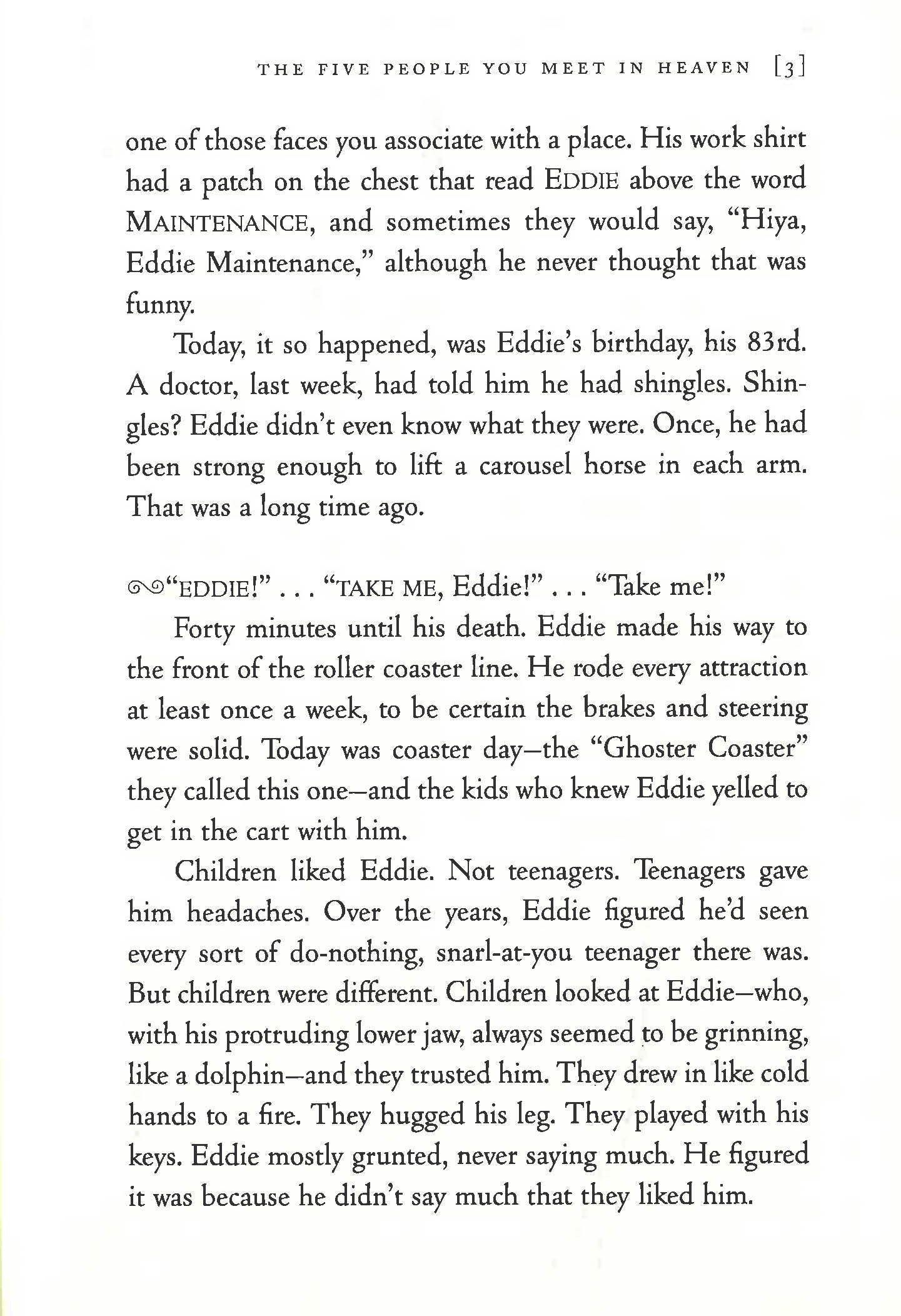 THE FIVE PEOPLE YOU MEET IN HEAVEN [3]

one of those faces you associate with a place. His work shirt had a patch on the chest that read EDDIE above the word MAINTENANCE, and sometimes they would say, "Hiya, Eddie Maintenance," although he never thought that was funny.

Today, it so happened, was Eddie's birthday, his 83rd. A doctor, last week, had told him he had shingles. Shingles? Eddie didn't even know what they were. Once, he had been strong enough to lift a carousel horse in each arm. That was a long time ago.

"EDDIE!" . . . "TAKE ME, Eddie!" . . . "Take me!"

Forty minutes until his death. Eddie made his way to the front of the roller coaster line. He rode every attraction at least once a week, to be certain the brakes and steering were solid. Today was coaster day—the "Ghoster Coaster" they called this one—and the kids who knew Eddie yelled to get in the cart with him.

Children liked Eddie. Not teenagers. Teenagers gave him headaches. Over the years, Eddie figured he'd seen every sort of do-nothing, snarl-at-you teenager there was. But children were different. Children looked at Eddie—who, with his protruding lower jaw, always seemed to be grinning, like a dolphin—and they trusted him. They drew in like cold hands to a fire. They hugged his leg. They played with his keys. Eddie mostly grunted, never saying much. He figured it was because he didn't say much that they liked him.